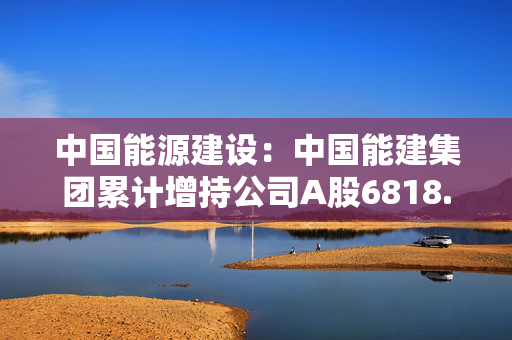 中国能源建设：中国能建集团累计增持公司A股6818.